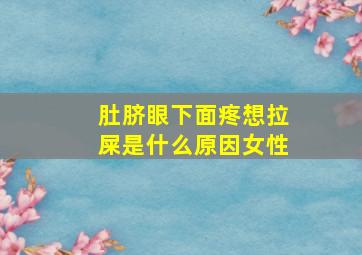 肚脐眼下面疼想拉屎是什么原因女性